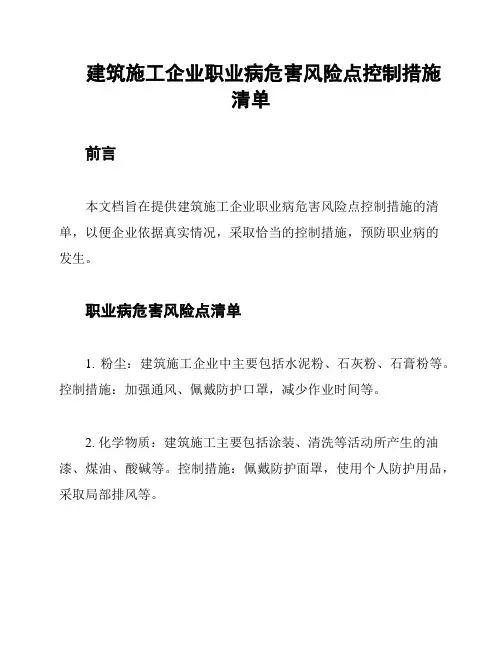 建筑施工企业职业病危害风险点控制措施清单

前言

本文档旨在提供建筑施工企业职业病危害风险点控制措施的清单，以便企业依据真实情况，采取恰当的控制措施，预防职业病的发生。

职业病危害风险点清单

1. 粉尘：建筑施工企业中主要包括水泥粉、石灰粉、石膏粉等。控制措施：加强通风、佩戴防护口罩，减少作业时间等。

2. 化学物质：建筑施工主要包括涂装、清洗等活动所产生的油漆、煤油、酸碱等。控制措施：佩戴防护面罩，使用个人防护用品，采取局部排风等。